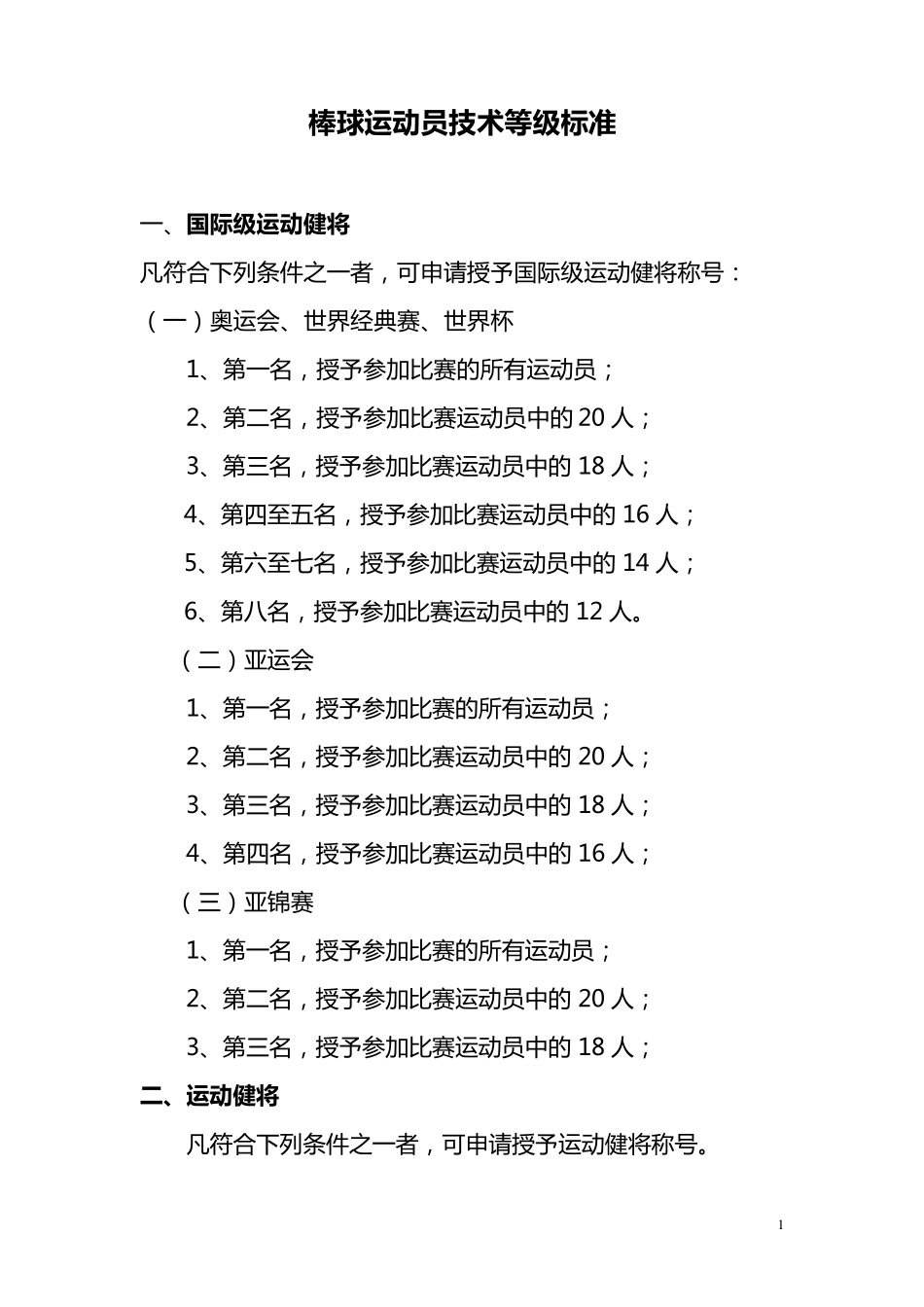 棒球运动员技术等级标准

一、国际级运动健将

凡符合下列条件之一者，可申请授予国际级运动健将称号：

（一）奥运会、世界经典赛、世界杯

1、第一名，授予参加比赛的所有运动员；

2、第二名，授予参加比赛运动员中的 20 人；

3、第三名，授予参加比赛运动员中的 18 人；

4、第四至五名，授予参加比赛运动员中的 16 人；

5、第六至七名，授予参加比赛运动员中的 14 人；

6、第八名，授予参加比赛运动员中的 12 人。

（二）亚运会

1、第一名，授予参加比赛的所有运动员；

2、第二名，授予参加比赛运动员中的 20 人；

3、第三名，授予参加比赛运动员中的 18 人；

4、第四名，授予参加比赛运动员中的 16 人；

（三）亚锦赛

1、第一名，授予参加比赛的所有运动员；

2、第二名，授予参加比赛运动员中的 20 人；

3、第三名，授予参加比赛运动员中的 18 人；

二、运动健将

凡符合下列条件之一者，可申请授予运动健将称号。

1